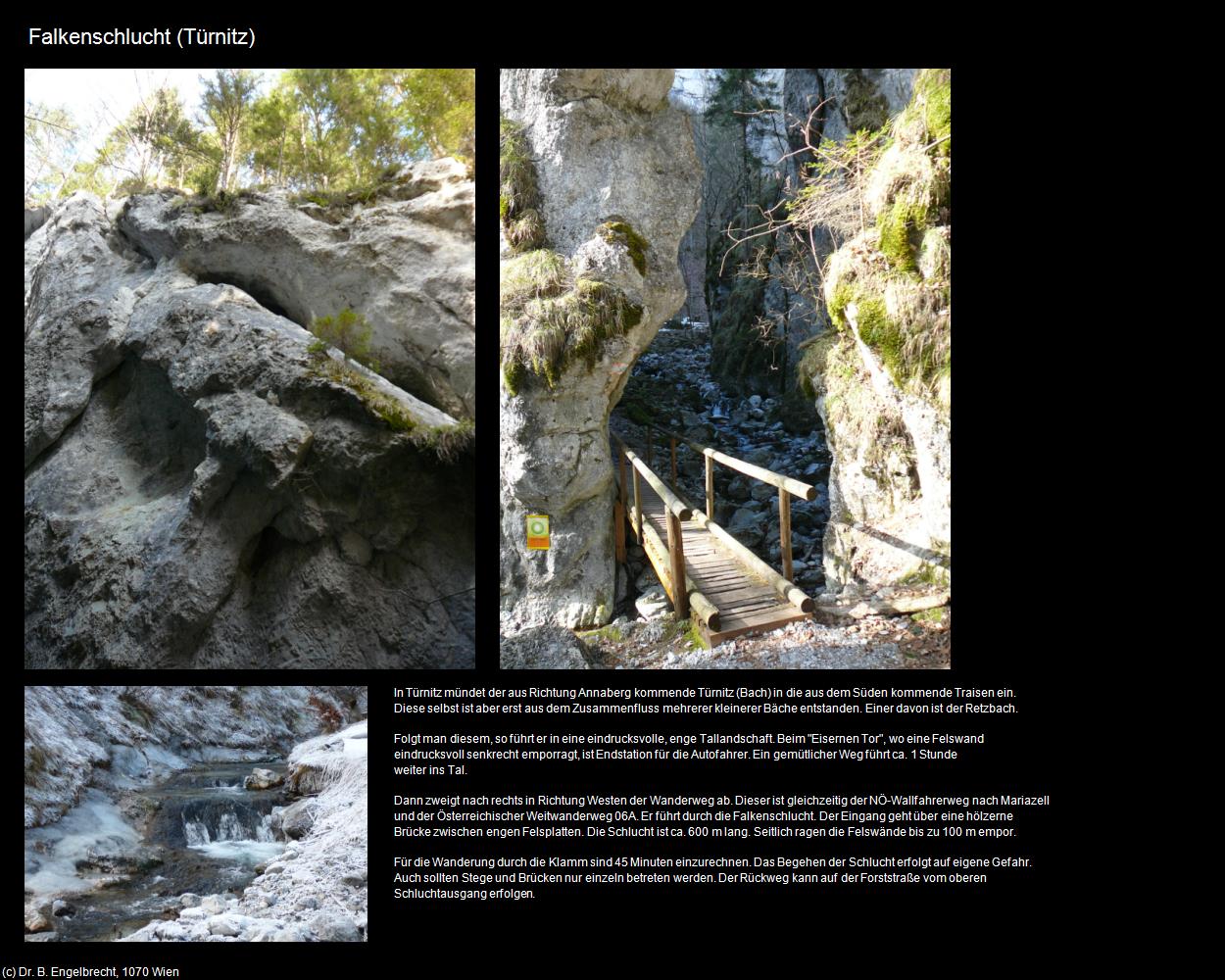 Falkenschlucht (Türnitz)

In Türnitz mündet der aus Richtung Annaberg kommende Türnitz (Bach) in die aus dem Süden kommende Traisen ein. Diese selbst ist aber erst aus dem Zusammenfluss mehrerer kleinerer Bäche entstanden. Einer davon ist der Retzbach.

Folgt man diesem, so führt er in eine eindrucksvolle, enge Tallandschaft. Beim "Eisernen Tor", wo eine Felswand eindrucksvoll senkrecht emporragt, ist Endstation für die Autofahrer. Ein gemütlicher Weg führt ca. 1 Stunde weiter ins Tal.

Dann zweigt nach rechts in Richtung Westen der Wanderweg ab. Dieser ist gleichzeitig der NÖ-Wallfahrerweg nach Mariazell und der Österreichischer Weitwanderweg 06A. Er führt durch die Falkenschlucht. Der Eingang geht über eine hölzerne Brücke zwischen engen Felsplatten. Die Schlucht ist ca. 600 m lang. Seitlich ragen die Felswände bis zu 100 m empor.

Für die Wanderung durch die Klamm sind 45 Minuten einzurechnen. Das Begehen der Schlucht erfolgt auf eigene Gefahr. Auch sollten Stege und Brücken nur einzeln betreten werden. Der Rückweg kann auf der Forststraße vom oberen Schluchtausgang erfolgen.

(c) Dr. B. Engelbrecht, 1070 Wien